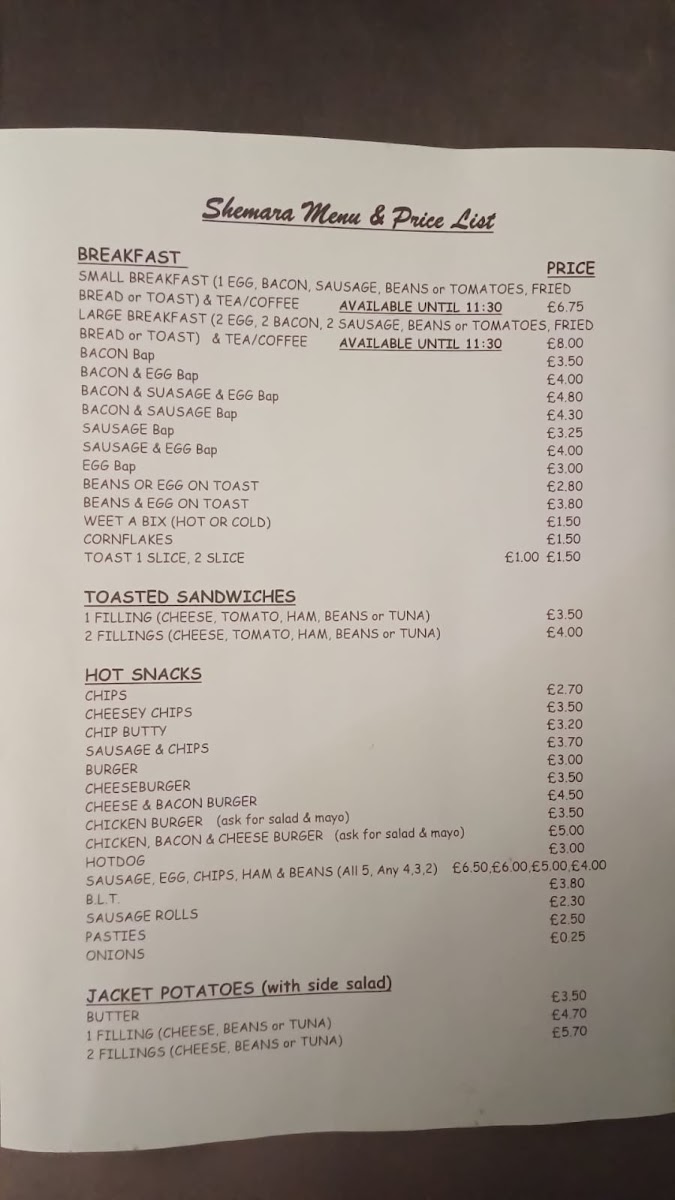 Shemara Menu & Price List

BREAKFAST

PRICE

SMALL BREAKFAST (1 EGG, BACON, SAUSAGE, BEANS or TOMATOES, FRIED BREAD or TOAST) & TEA/COFFEE AVAILABLE UNTIL 11:30 £6.75
LARGE BREAKFAST (2 EGG, 2 BACON, 2 SAUSAGE, BEANS or TOMATOES, FRIED BREAD or TOAST) & TEA/COFFEE AVAILABLE UNTIL 11:30 £8.00
BACON Bap £3.50
BACON & EGG Bap £4.00
BACON & SUASAGE & EGG Bap £4.80
BACON & SAUSAGE Bap £4.30
SAUSAGE Bap £3.25
SAUSAGE & EGG Bap £4.00
EGG Bap £3.00
BEANS OR EGG ON TOAST £2.80
BEANS & EGG ON TOAST £3.80
WEET A BIX (HOT OR COLD) £1.50
CORNFLAKES £1.50
TOAST 1 SLICE, 2 SLICE £1.00 £1.50

TOASTED SANDWICHES
1 FILLING (CHEESE, TOMATO, HAM, BEANS or TUNA) £3.50
2 FILLINGS (CHEESE, TOMATO, HAM, BEANS or TUNA) £4.00

HOT SNACKS
CHIPS £2.70
CHEESEY CHIPS £3.50
CHIP BUTTY £3.20
SAUSAGE & CHIPS £3.70
BURGER £3.00
CHEESEBURGER £3.50
CHEESE & BACON BURGER £4.50
CHICKEN BURGER (ask for salad & mayo) £3.50
CHICKEN, BACON & CHEESE BURGER (ask for salad & mayo) £5.00
HOTDOG £3.00
SAUSAGE, EGG, CHIPS, HAM & BEANS (All 5, Any 4,3,2) £6.50,£6.00,£5.00,£4.00
B.L.T. £3.80
SAUSAGE ROLLS £2.30
PASTIES £2.50
ONIONS £0.25

JACKET POTATOES (with side salad)
BUTTER £3.50
1 FILLING (CHEESE, BEANS or TUNA) £4.70
2 FILLINGS (CHEESE, BEANS or TUNA) £5.70